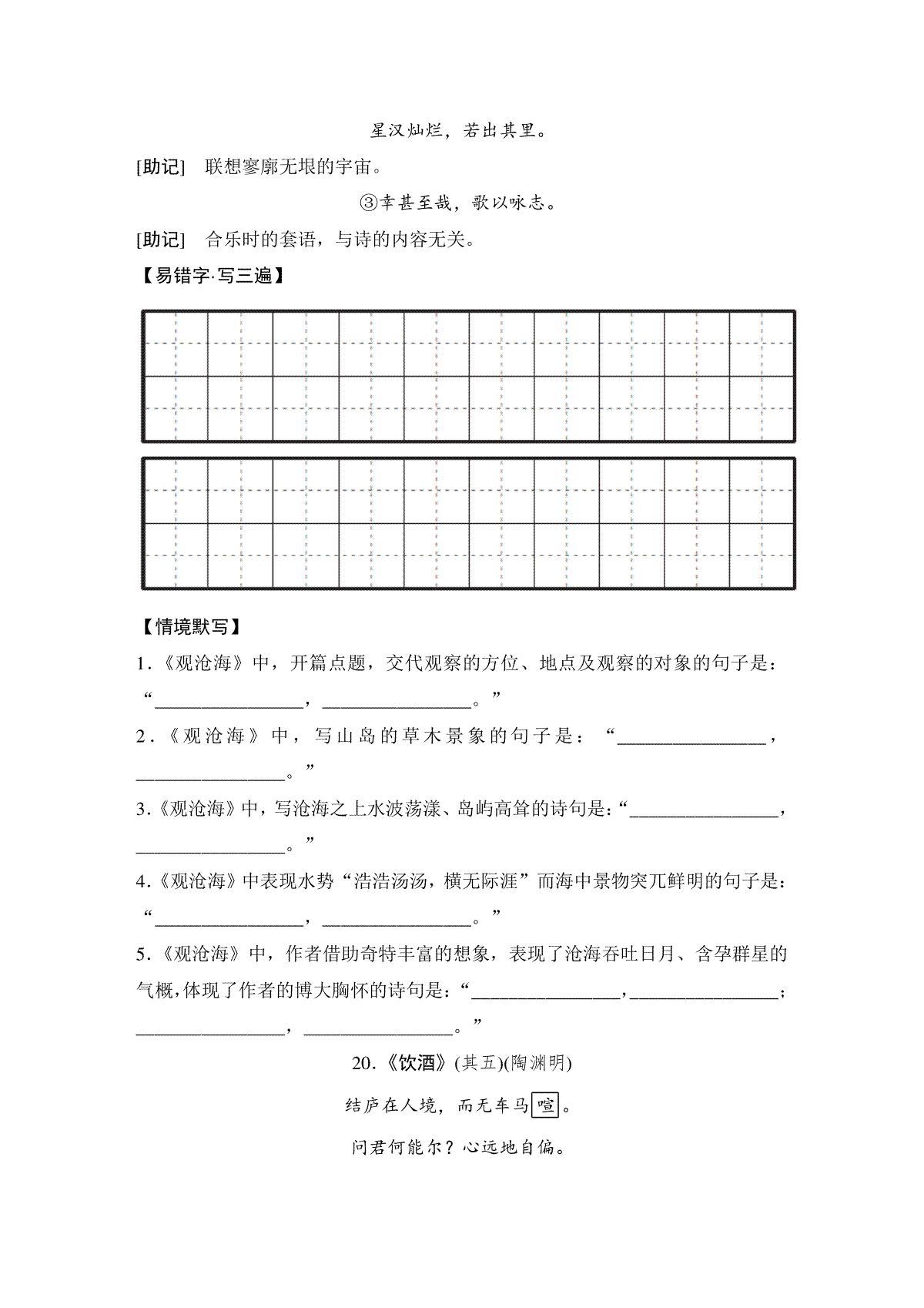 星汉灿烂，若出其里。

[助记] 联想寥廓无垠的宇宙。

③幸甚至哉，歌以咏志。

[助记] 合乐时的套语，与诗的内容无关。

【易错字·写三遍】

【情境默写】

1.《观沧海》中，开篇点题，交代观察的方位、地点及观察的对象的句子是：“________________，________________。”

2.《观沧海》中，写山岛的草木景象的句子是：“________________，________________。”

3.《观沧海》中，写沧海之上水波荡漾、岛屿高耸的诗句是：“________________，________________。”

4.《观沧海》中表现水势“浩浩汤汤，横无际涯”而海中景物突兀鲜明的句子是：“________________，________________。”

5.《观沧海》中，作者借助奇特丰富的想象，表现了沧海吞吐日月、含孕群星的气概，体现了作者的博大胸怀的诗句是：“________________，________________；________________，________________。”

20.《饮酒》(其五)(陶渊明)

结庐在人境，而无车马喧。

问君何能尔？心远地自偏。